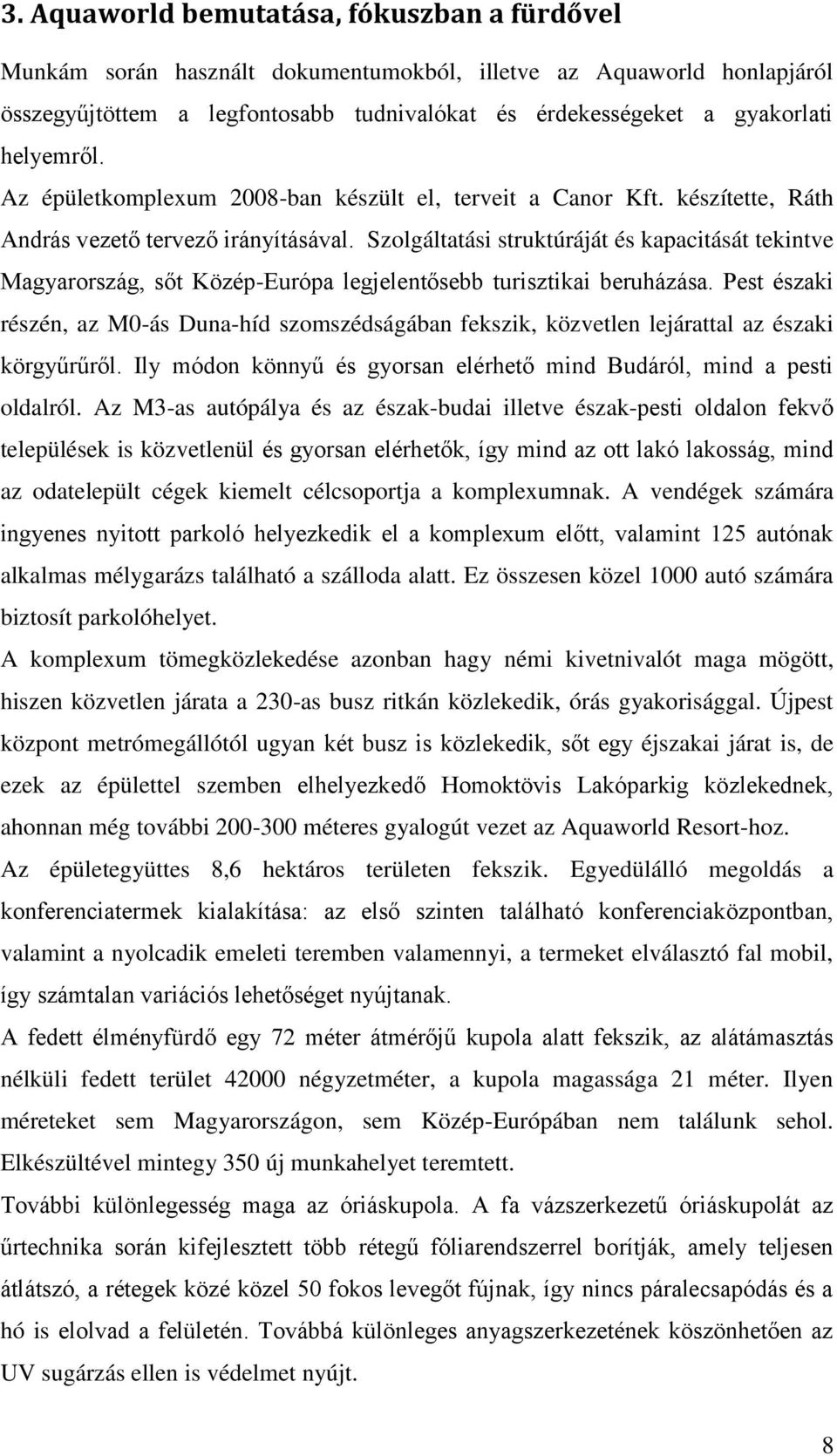 3. Aquaworld bemutatása, fókuszban a fürdővel

Munkám során használt dokumentumokból, illetve az Aquaworld honlapjáról összegyűjtöttem a legfontosabb tudnivalókat és érdekességeket a gyakorlati helyemről.

Az épületkomplexum 2008-ban készült el, terveit a Canor Kft. készítette, Ráth András vezető tervező irányításával. Szolgáltatási struktúráját és kapacitását tekintve Magyarország, sőt Közép-Európa legjelentősebb turisztikai beruházása. Pest északi részén, az M0-ás Duna-híd szomszédságában fekszik, közvetlen lejárattal az északi körgyűrűről. Ily módon könnyű és gyorsan elérhető mind Budáról, mind a pesti oldalról. Az M3-as autópálya és az észak-budai illetve észak-pesti oldalon fekvő települések is közvetlenül és gyorsan elérhetők, így mind az ott lakó lakosság, mind az odatelepült cégek kiemelt célcsoportja a komplexumnak. A vendégek számára ingyenes nyitott parkoló helyezkedik el a komplexum előtt, valamint 125 autónak alkalmas mélygarázs található a szálloda alatt. Ez összesen közel 1000 autó számára biztosít parkolóhelyet.

A komplexum tömegközlekedése azonban hagy némi kivetnivalót maga mögött, hiszen közvetlen járata a 230-as busz ritkán közlekedik, órás gyakorisággal. Újpest központ metrómegállótól ugyan két busz is közlekedik, sőt egy éjszakai járat is, de ezek az épülettel szemben elhelyezkedő Homoktövis Lakóparkig közlekednek, ahonnan még további 200-300 méteres gyalogút vezet az Aquaworld Resort-hoz.

Az épületegyüttes 8,6 hektáros területen fekszik. Egyedülálló megoldás a konferenciatermek kialakítása: az első szinten található konferenciaközpontban, valamint a nyolcadik emeleti teremben valamennyi, a termeket elválasztó fal mobil, így számtalan variációs lehetőséget nyújtanak.

A fedett élményfürdő egy 72 méter átmérőjű kupola alatt fekszik, az alátámasztás nélküli fedett terület 42000 négyzetméter, a kupola magassága 21 méter. Ilyen méreteket sem Magyarországon, sem Közép-Európában nem találunk sehol. Elkészültével mintegy 350 új munkahelyet teremtett.

További különlegesség maga az óriáskupola. A fa vázszerkezetű óriáskupolát az űrtechnika során kifejlesztett több rétegű fóliarendszerrel borítják, amely teljesen átlátszó, a rétegek közé közel 50 fokos levegőt fújnak, így nincs páralecsapódás és a hó is elolvad a felületén. Továbbá különleges anyagszerkezetének köszönhetően az UV sugárzás ellen is védelmet nyújt.

8